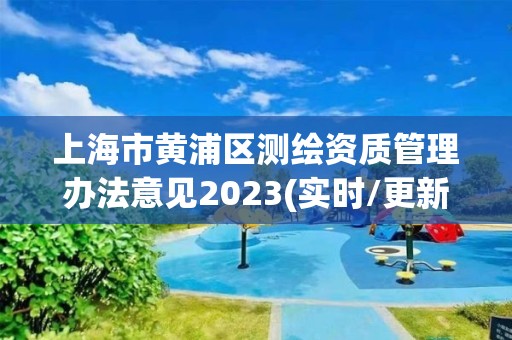 上海市黄浦区测绘资质管理办法意见2023(实时/更新